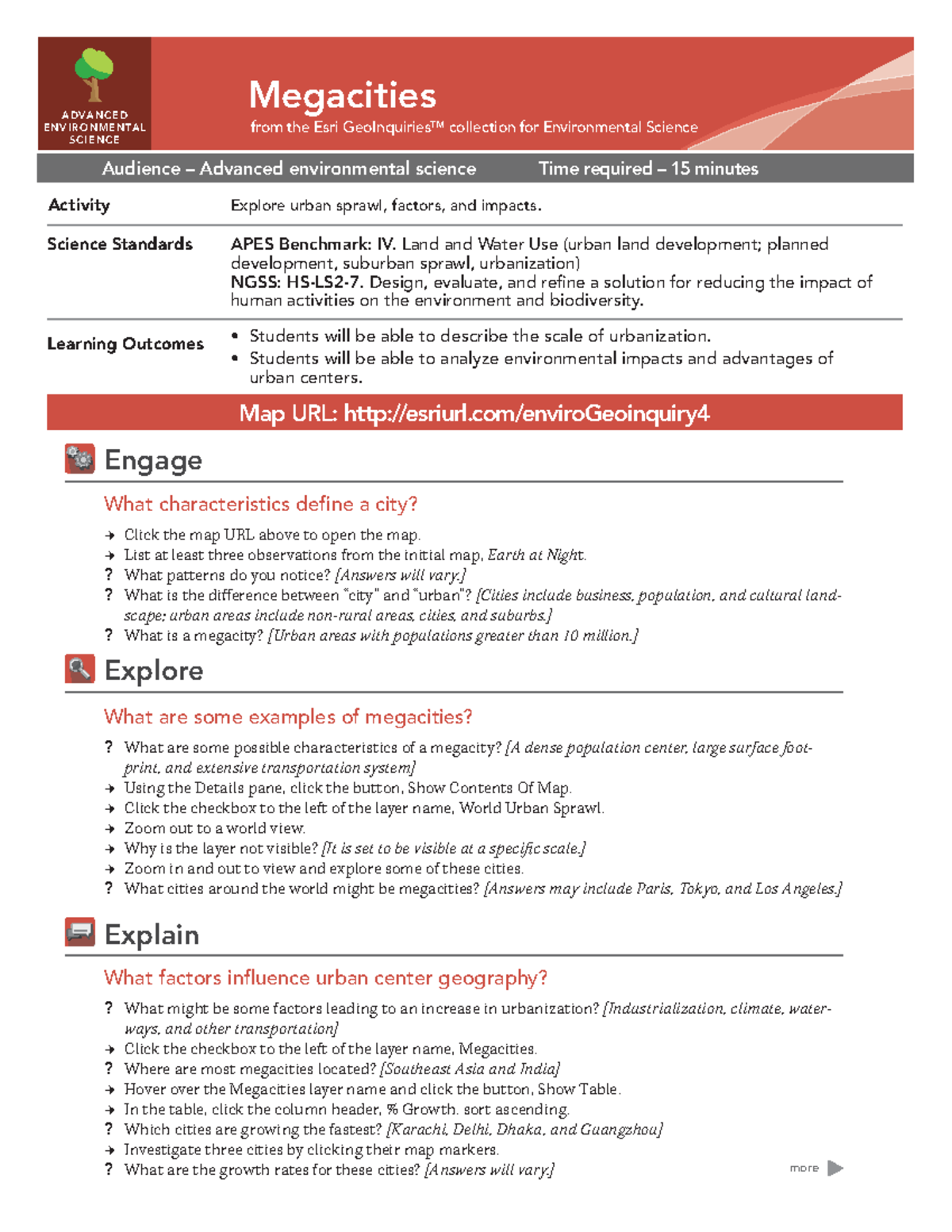 ADVANCED
ENVIRONMENTAL
SCIENCE

Megacities

from the Esri GeoInquiries™ collection for Environmental Science

Audience – Advanced environmental science Time required – 15 minutes

Activity
Explore urban sprawl, factors, and impacts.

Science Standards
APES Benchmark: IV. Land and Water Use (urban land development; planned development, suburban sprawl, urbanization)
NGSS: HS-LS2-7. Design, evaluate, and refine a solution for reducing the impact of human activities on the environment and biodiversity.

Learning Outcomes
• Students will be able to describe the scale of urbanization.
• Students will be able to analyze environmental impacts and advantages of urban centers.

Map URL: http://esriurl.com/enviroGeoinquiry4

Engage

What characteristics define a city?

→ Click the map URL above to open the map.
→ List at least three observations from the initial map, Earth at Night.
? What patterns do you notice? [Answers will vary.]
? What is the difference between "city" and "urban"? [Cities include business, population, and cultural landscape; urban areas include non-rural areas, cities, and suburbs.]
? What is a megacity? [Urban areas with populations greater than 10 million.]

Explore

What are some examples of megacities?

? What are some possible characteristics of a megacity? [A dense population center, large surface footprint, and extensive transportation system]
→ Using the Details pane, click the button, Show Contents Of Map.
→ Click the checkbox to the left of the layer name, World Urban Sprawl.
→ Zoom out to a world view.
→ Why is the layer not visible? [It is set to be visible at a specific scale.]
→ Zoom in and out to view and explore some of these cities.
? What cities around the world might be megacities? [Answers may include Paris, Tokyo, and Los Angeles.]

Explain

What factors influence urban center geography?

? What might be some factors leading to an increase in urbanization? [Industrialization, climate, waterways, and other transportation]
→ Click the checkbox to the left of the layer name, Megacities.
? Where are most megacities located? [Southeast Asia and India]
→ Hover over the Megacities layer name and click the button, Show Table.
→ In the table, click the column header, % Growth. sort ascending.
? Which cities are growing the fastest? [Karachi, Delhi, Dhaka, and Guangzhou]
→ Investigate three cities by clicking their map markers.
? What are the growth rates for these cities? [Answers will vary.]

more